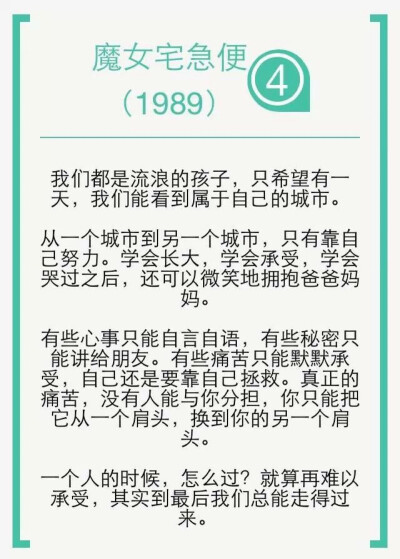 魔女宅急便
（1989）

4

我们都是流浪的孩子，只希望有一天，我们能看到属于自己的城市。

从一个城市到另一个城市，只有靠自己努力。学会长大，学会承受，学会哭过之后，还可以微笑地拥抱爸爸妈妈。

有些心事只能自言自语，有些秘密只能讲给朋友。有些痛苦只能默默承受，自己还是要靠自己拯救。真正的痛苦，没有人能与你分担，你只能把它从一个肩头，换到你的另一个肩头。

一个人的时候，怎么过？就算再难以承受，其实到最后我们总能走得过来。